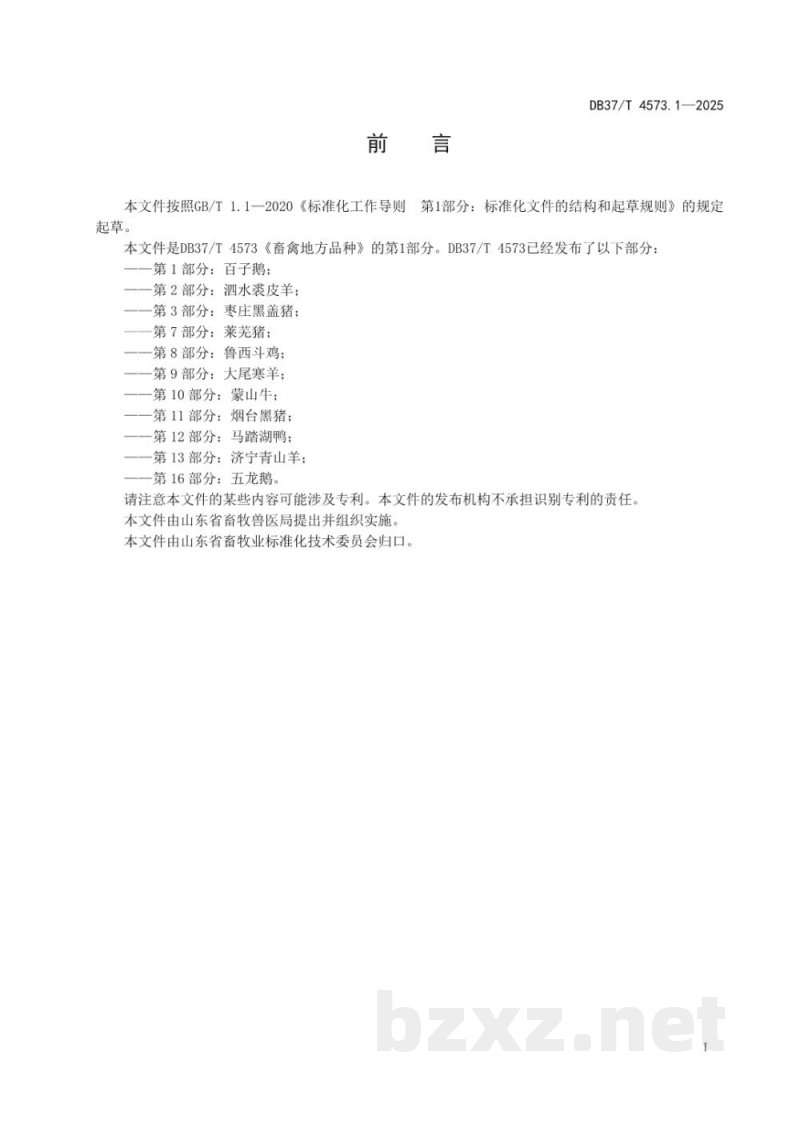 DB37/T 4573.1—2025

前　言

本文件按照GB/T 1.1—2020《标准化工作导则　第1部分：标准化文件的结构和起草规则》的规定起草。

本文件是DB37/T 4573《畜禽地方品种》的第1部分。DB37/T 4573已经发布了以下部分：

——第 1 部分：百子鹅；

——第 2 部分：泗水裘皮羊；

——第 3 部分：枣庄黑盖猪；

——第 7 部分：莱芜猪；

——第 8 部分：鲁西斗鸡；

——第 9 部分：大尾寒羊；

——第 10 部分：蒙山牛；

——第 11 部分：烟台黑猪；

——第 12 部分：马踏湖鸭；

——第 13 部分：济宁青山羊；

——第 16 部分：五龙鹅。

请注意本文件的某些内容可能涉及专利。本文件的发布机构不承担识别专利的责任。

本文件由山东省畜牧兽医局提出并组织实施。

本文件由山东省畜牧业标准化技术委员会归口。

bzxz.net

I